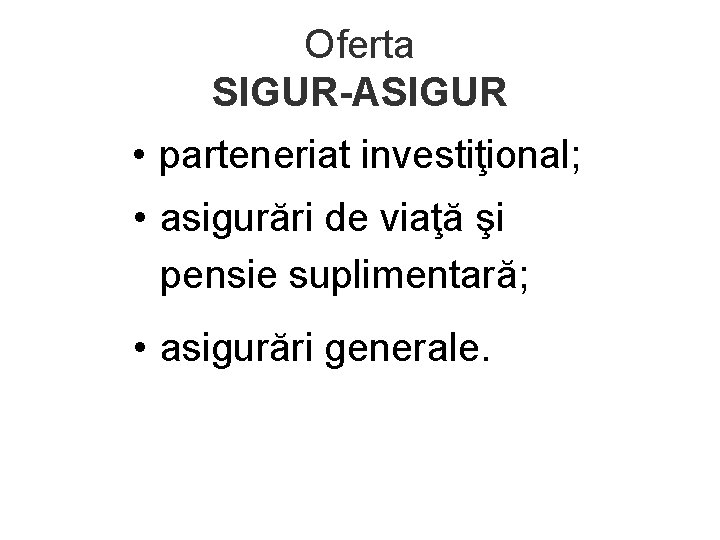 Oferta
SIGUR-ASIGUR

• parteneriat investiţional;
• asigurări de viaţă şi pensie suplimentară;
• asigurări generale.